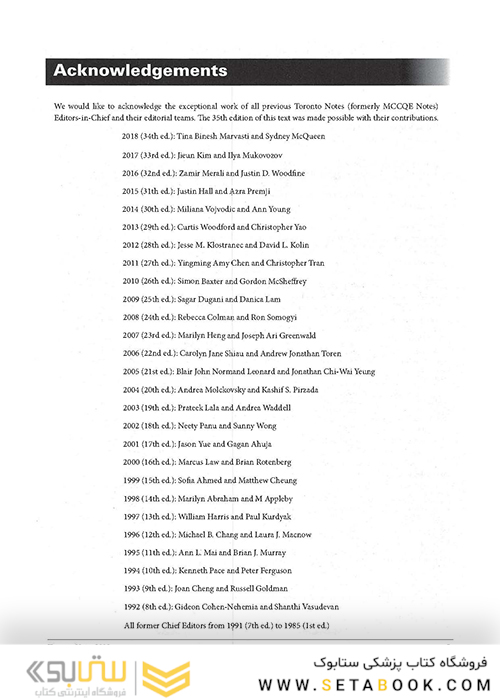 Acknowledgements

We would like to acknowledge the exceptional work of all previous Toronto Notes (formerly MCCQE Notes) Editors-in-Chief and their editorial teams. The 35th edition of this text was made possible with their contributions.

2018 (34th ed.): Tina Binesh Marvasti and Sydney McQueen

2017 (33rd ed.): Jieun Kim and Ilya Mukovozov

2016 (32nd ed.): Zamir Merali and Justin D. Woodfine

2015 (31th ed.): Justin Hall and Azra Premji

2014 (30th ed.): Miliana Vojvodic and Ann Young

2013 (29th ed.): Curtis Woodford and Christopher Yao

2012 (28th ed.): Jesse M. Klostranec and David L. Kolin

2011 (27th ed.): Yingming Amy Chen and Christopher Tran

2010 (26th ed.): Simon Baxter and Gordon McSheffrey

2009 (25th ed.): Sagar Dugani and Danica Lam

2008 (24th ed.): Rebecca Colman and Ron Somogyi

2007 (23rd ed.): Marilyn Heng and Joseph Ari Greenwald

2006 (22nd ed.): Carolyn Jane Shiau and Andrew Jonathan Toren

2005 (21st ed.): Blair John Normand Leonard and Jonathan Chi-Wai Yeung

2004 (20th ed.): Andrea Molckovsky and Kashif S. Pirzada

2003 (19th ed.): Prateek Lala and Andrea Waddell

2002 (18th ed.): Neety Panu and Sunny Wong

2001 (17th ed.): Jason Yue and Gagan Ahuja

2000 (16th ed.): Marcus Law and Brian Rotenberg

1999 (15th ed.): Sofia Ahmed and Matthew Cheung

1998 (14th ed.): Marilyn Abraham and M Appleby

1997 (13th ed.): William Harris and Paul Kurdyak

1996 (12th ed.): Michael B. Chang and Laura J. Macnow

1995 (11th ed.): Ann L. Mai and Brian J. Murray

1994 (10th ed.): Kenneth Pace and Peter Ferguson

1993 (9th ed.): Joan Cheng and Russell Goldman

1992 (8th ed.): Gideon Cohen-Nehemia and Shanthi Vasudevan

All former Chief Editors from 1991 (7th ed.) to 1985 (1st ed.)

ستابوک
فروشگاه اینترنتی کتاب

فروشگاه کتاب پزشکی ستابوک
WWW.SETABOOK.COM